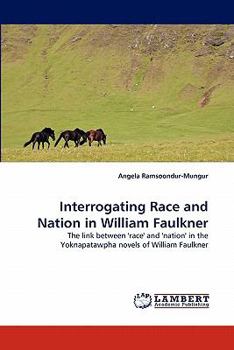 Angela Ramsoondur-Mungur

Interrogating Race and Nation in William Faulkner

The link between 'race' and 'nation' in the Yoknapatawpha novels of William Faulkner

LAP LAMBERT Academic Publishing